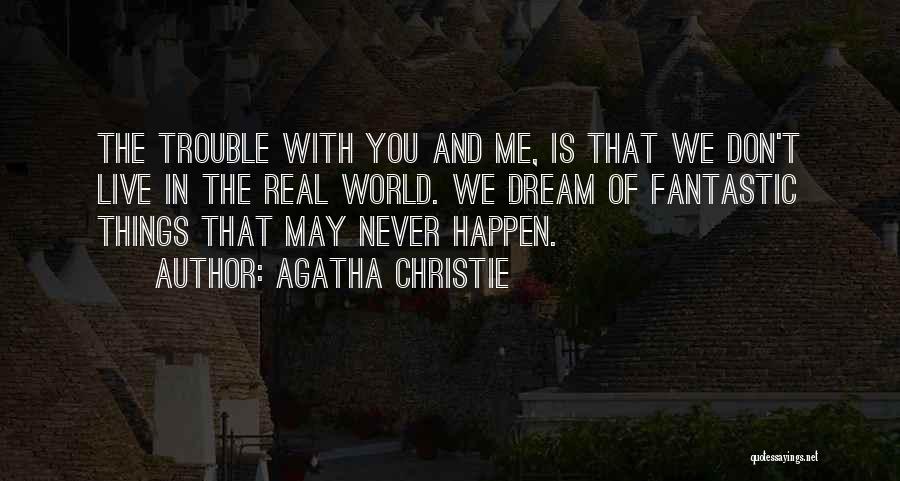 THE TROUBLE WITH YOU AND ME, IS THAT WE DON'T LIVE IN THE REAL WORLD. WE DREAM OF FANTASTIC THINGS THAT MAY NEVER HAPPEN.

AUTHOR: AGATHA CHRISTIE

quotessayings.net